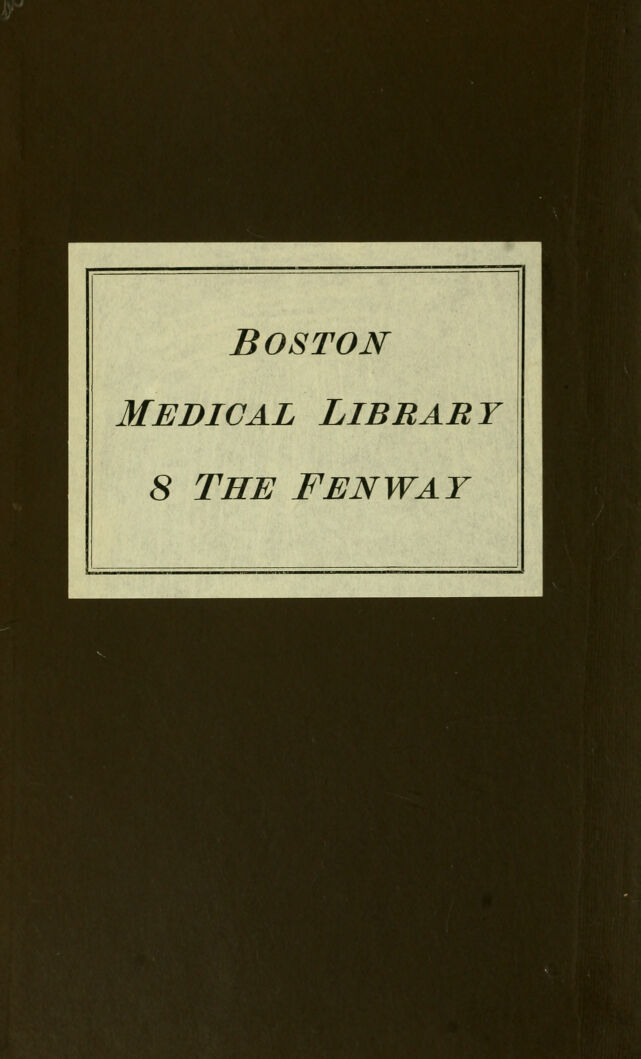 BOSTON

MEDICAL LIBRARY

8 THE FENWAY